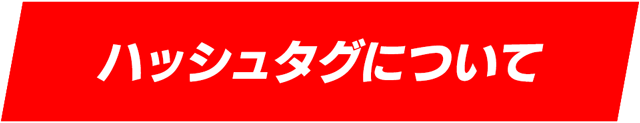 ハッシュタグについて